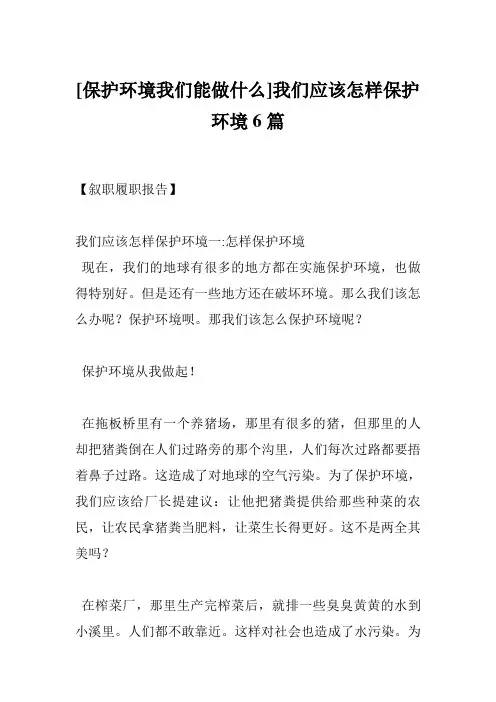 [保护环境我们能做什么]我们应该怎样保护环境6篇

【叙职履职报告】

我们应该怎样保护环境一:怎样保护环境
现在，我们的地球有很多的地方都在实施保护环境，也做得特别好。但是还有一些地方还在破坏环境。那么我们该怎么办呢？保护环境呗。那我们该怎么保护环境呢？

保护环境从我做起！

在拖板桥里有一个养猪场，那里有很多的猪，但那里的人却把猪粪倒在人们过路旁的那个沟里，人们每次过路都要捂着鼻子过路。这造成了对地球的空气污染。为了保护环境，我们应该给厂长提建议：让他把猪粪提供给那些种菜的农民，让农民拿猪粪当肥料，让菜生长得更好。这不是两全其美吗？

在榨菜厂，那里生产完榨菜后，就排一些臭臭黄黄的水到小溪里。人们都不敢靠近。这样对社会也造成了水污染。为